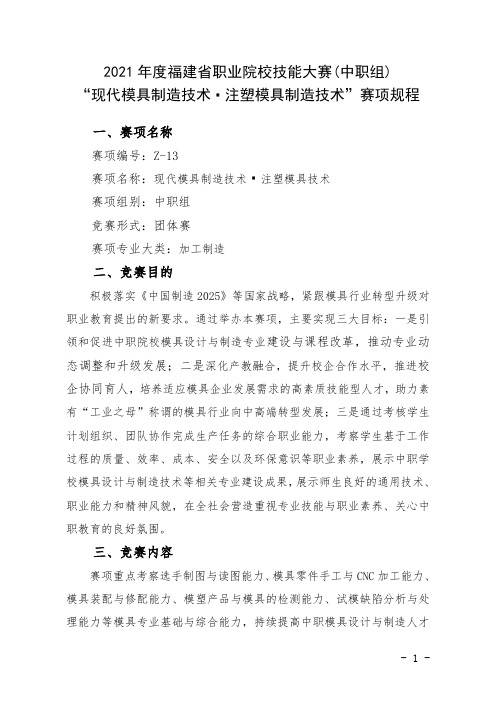 2021 年度福建省职业院校技能大赛(中职组)
“现代模具制造技术·注塑模具制造技术”赛项规程

一、赛项名称

赛项编号：Z-13

赛项名称：现代模具制造技术·注塑模具技术

赛项组别：中职组

竞赛形式：团体赛

赛项专业大类：加工制造

二、竞赛目的

积极落实《中国制造 2025》等国家战略，紧跟模具行业转型升级对职业教育提出的新要求。通过举办本赛项，主要实现三大目标：一是引领和促进中职院校模具设计与制造专业建设与课程改革，推动专业动态调整和升级发展；二是深化产教融合，提升校企合作水平，推进校企协同育人，培养适应模具企业发展需求的高素质技能型人才，助力素有“工业之母”称谓的模具行业向中高端转型发展；三是通过考核学生计划组织、团队协作完成生产任务的综合职业能力，考察学生基于工作过程的质量、效率、成本、安全以及环保意识等职业素养，展示中职学校模具设计与制造技术等相关专业建设成果，展示师生良好的通用技术、职业能力和精神风貌，在全社会营造重视专业技能与职业素养、关心中职教育的良好氛围。

三、竞赛内容

赛项重点考察选手制图与读图能力、模具零件手工与 CNC 加工能力、模具装配与修配能力、模塑产品与模具的检测能力、试模缺陷分析与处理能力等模具专业基础与综合能力，持续提高中职模具设计与制造人才

- 1 -